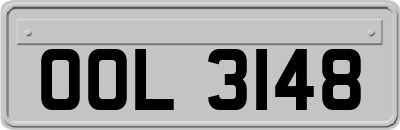 OOL 3148